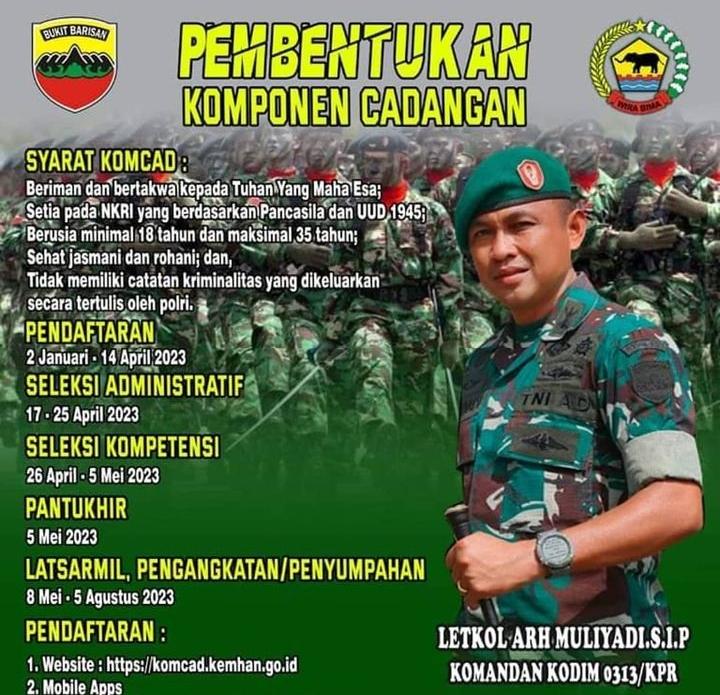 BUKIT BARISAN

PEMBENTUKAN
KOMPONEN CADANGAN

WIRA BIMA

SYARAT KOMCAD :

Beriman dan bertakwa kepada Tuhan Yang Maha Esa;
Setia pada NKRI yang berdasarkan Pancasila dan UUD 1945;
Berusia minimal 18 tahun dan maksimal 35 tahun;
Sehat jasmani dan rohani; dan,
Tidak memiliki catatan kriminalitas yang dikeluarkan secara tertulis oleh polri.

PENDAFTARAN
2 Januari - 14 April 2023

SELEKSI ADMINISTRATIF
17 - 25 April 2023

SELEKSI KOMPETENSI
26 April - 5 Mei 2023

PANTUKHIR
5 Mei 2023

LATSARMIL, PENGANGKATAN/PENYUMPAHAN
8 Mei - 5 Agustus 2023

PENDAFTARAN :
1. Website : https://komcad.kemhan.go.id
2. Mobile Apps

TNI AD

LETKOL ARH MULIYADI.S.I.P
KOMANDAN KODIM 0313/KPR